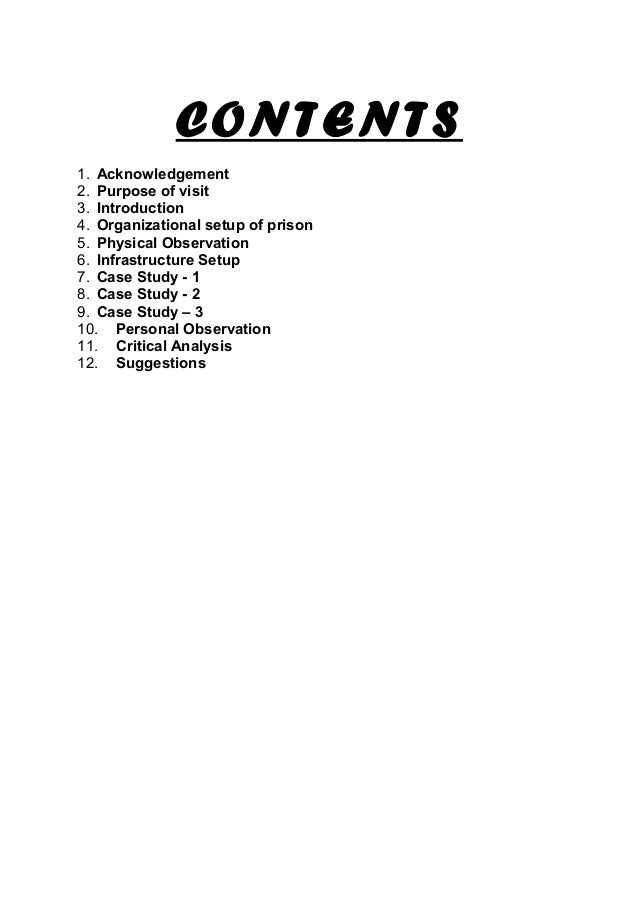 CONTENTS

1. Acknowledgement
2. Purpose of visit
3. Introduction
4. Organizational setup of prison
5. Physical Observation
6. Infrastructure Setup
7. Case Study - 1
8. Case Study - 2
9. Case Study – 3
10. Personal Observation
11. Critical Analysis
12. Suggestions